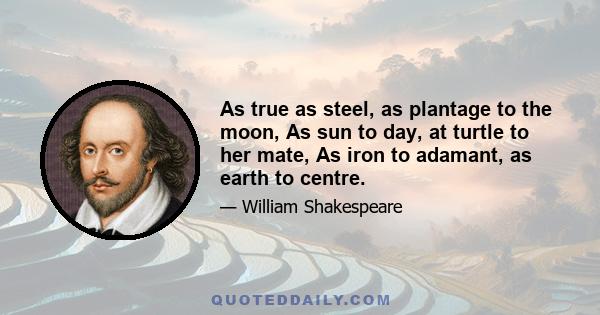 As true as steel, as plantage to the moon, As sun to day, at turtle to her mate, As iron to adamant, as earth to centre.

— William Shakespeare

QUOTEDDAILY.COM